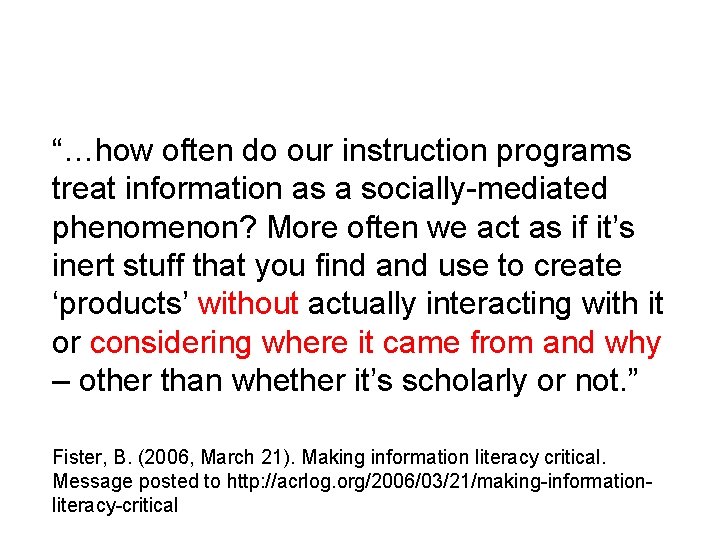 “…how often do our instruction programs treat information as a socially-mediated phenomenon? More often we act as if it’s inert stuff that you find and use to create ‘products’ without actually interacting with it or considering where it came from and why – other than whether it’s scholarly or not.”

Fister, B. (2006, March 21). Making information literacy critical. Message posted to http://acrlog.org/2006/03/21/making-information-literacy-critical